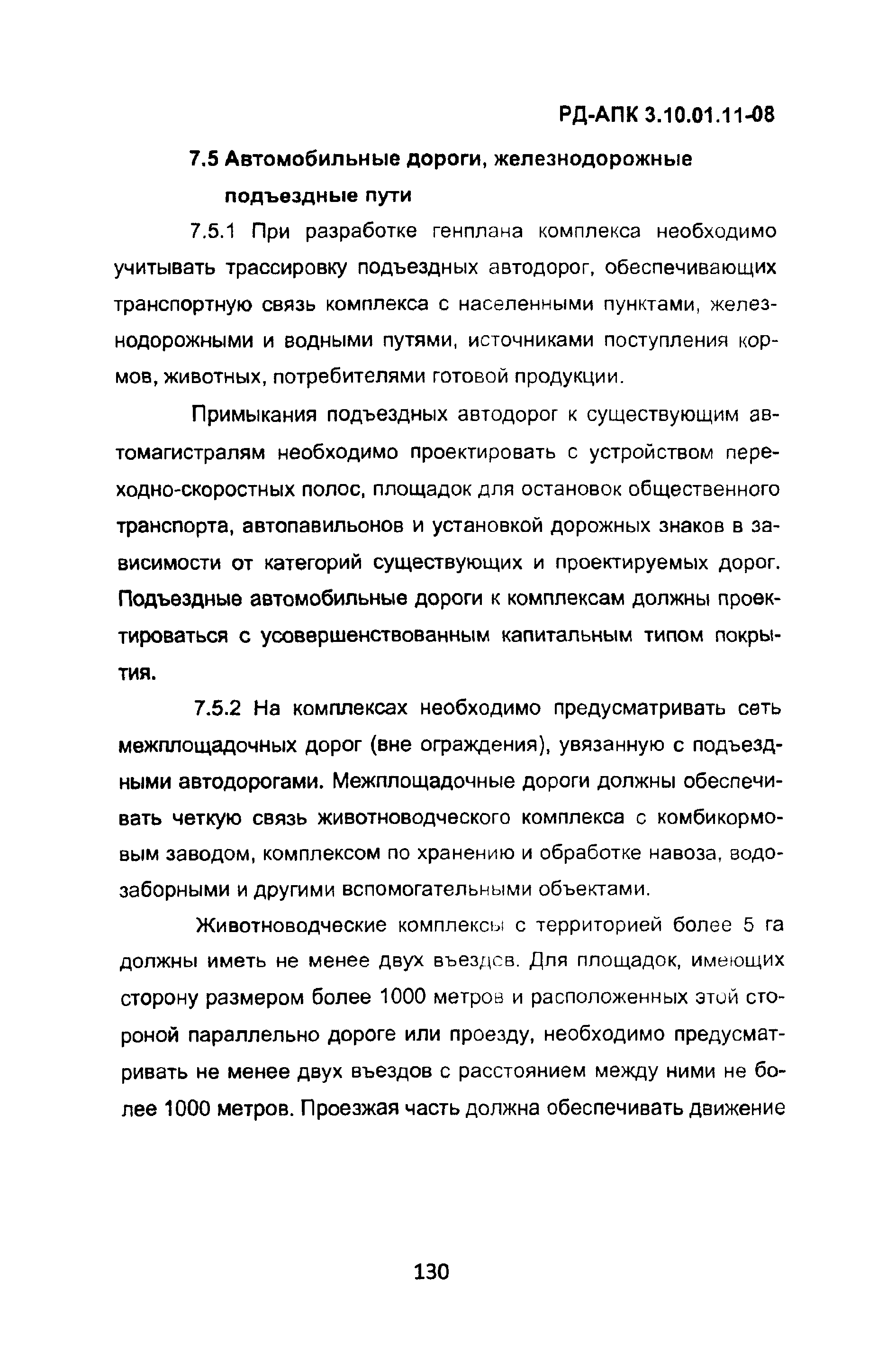 РД-АПК 3.10.01.11-08

7.5 Автомобильные дороги, железнодорожные подъездные пути

7.5.1 При разработке генплана комплекса необходимо учитывать трассировку подъездных автодорог, обеспечивающих транспортную связь комплекса с населенными пунктами, железнодорожными и водными путями, источниками поступления кормов, животных, потребителями готовой продукции.

Примыкания подъездных автодорог к существующим автомагистралям необходимо проектировать с устройством переходно-скоростных полос, площадок для остановок общественного транспорта, автопавильонов и установкой дорожных знаков в зависимости от категорий существующих и проектируемых дорог. Подъездные автомобильные дороги к комплексам должны проектироваться с усовершенствованным капитальным типом покрытия.

7.5.2 На комплексах необходимо предусматривать сеть межплощадочных дорог (вне ограждения), увязанную с подъездными автодорогами. Межплощадочные дороги должны обеспечивать четкую связь животноводческого комплекса с комбикормовым заводом, комплексом по хранению и обработке навоза, водозаборными и другими вспомогательными объектами.

Животноводческие комплексы с территорией более 5 га должны иметь не менее двух въездов. Для площадок, имеющих сторону размером более 1000 метров и расположенных этой стороной параллельно дороге или проезду, необходимо предусматривать не менее двух въездов с расстоянием между ними не более 1000 метров. Проезжая часть должна обеспечивать движение

130